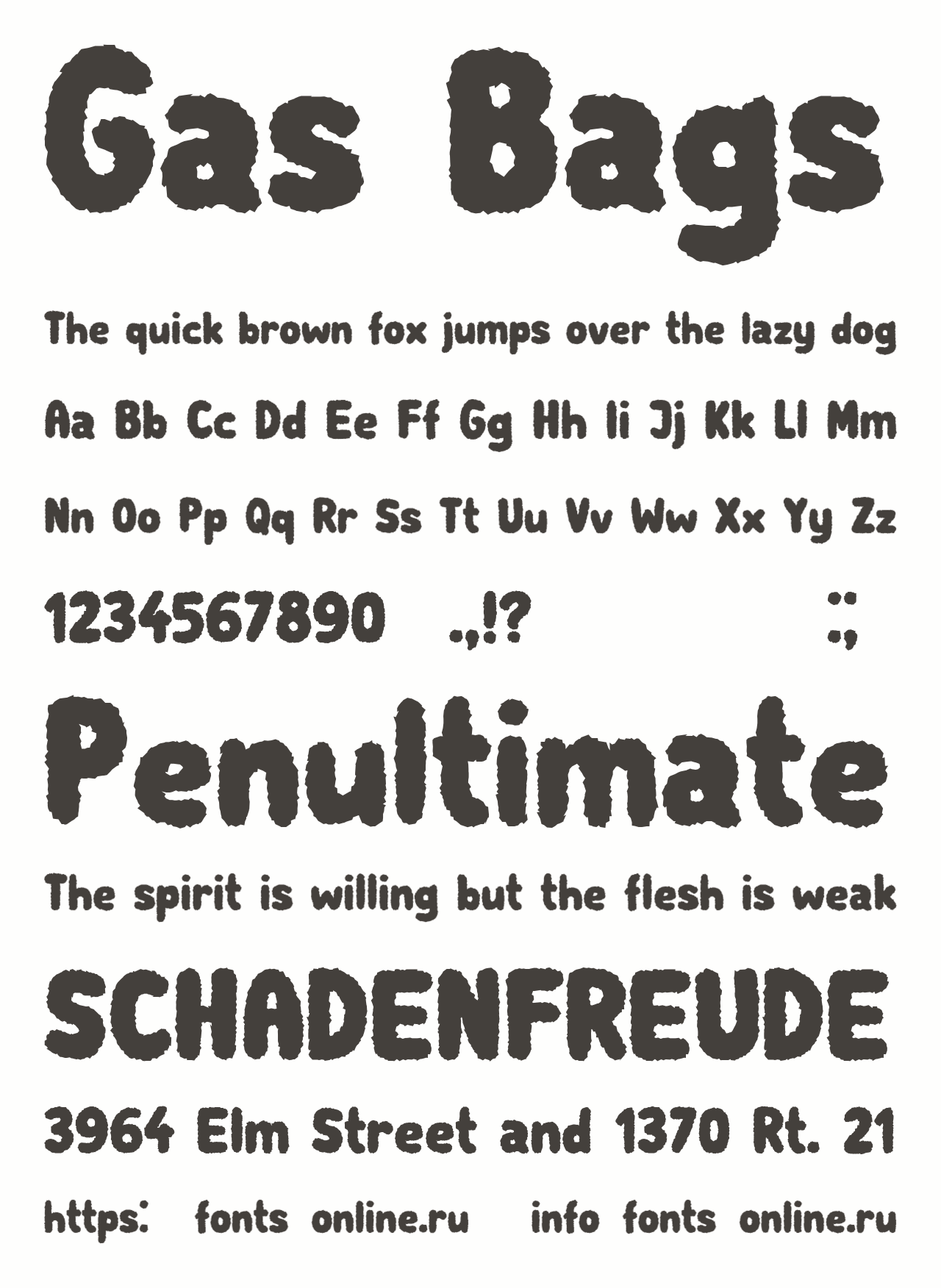 Gas Bags

The quick brown fox jumps over the lazy dog

Aa Bb Cc Dd Ee Ff Gg Hh Ii Jj Kk Ll Mm

Nn Oo Pp Qq Rr Ss Tt Uu Vv Ww Xx Yy Zz

1234567890 .,!? :;

Penultimate

The spirit is willing but the flesh is weak

SCHADENFREUDE

3964 Elm Street and 1370 Rt. 21

https: fonts online.ru info fonts online.ru